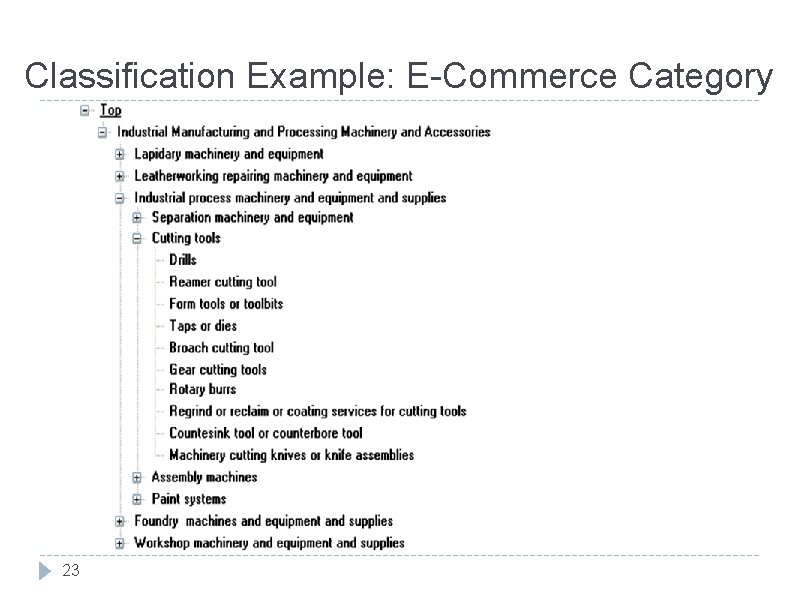 Classification Example: E-Commerce Category

Top
Industrial Manufacturing and Processing Machinery and Accessories
Lapidary machinery and equipment
Leatherworking repairing machinery and equipment
Industrial process machinery and equipment and supplies
Separation machinery and equipment
Cutting tools
Drills
Reamer cutting tool
Form tools or toolbits
Taps or dies
Broach cutting tool
Gear cutting tools
Rotary burrs
Regrind or reclaim or coating services for cutting tools
Countesink tool or counterbore tool
Machinery cutting knives or knife assemblies
Assembly machines
Paint systems
Foundry machines and equipment and supplies
Workshop machinery and equipment and supplies

23